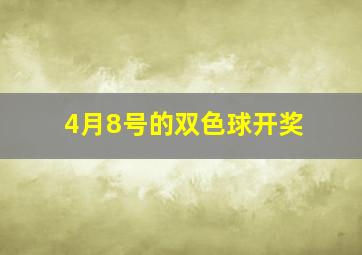 4月8号的双色球开奖